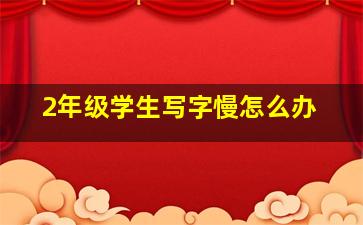 2年级学生写字慢怎么办